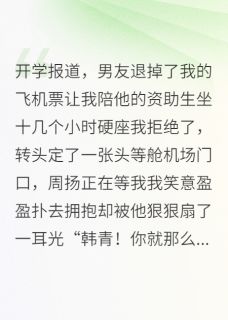 开学报道，男友退掉了我的飞机票让我陪他的资助生坐十几个小时硬座我拒绝了，转头定了一张头等舱机场门口，周扬正在等我我笑意盈盈扑去拥抱却被他狠狠扇了一耳光“韩青！你就那么...